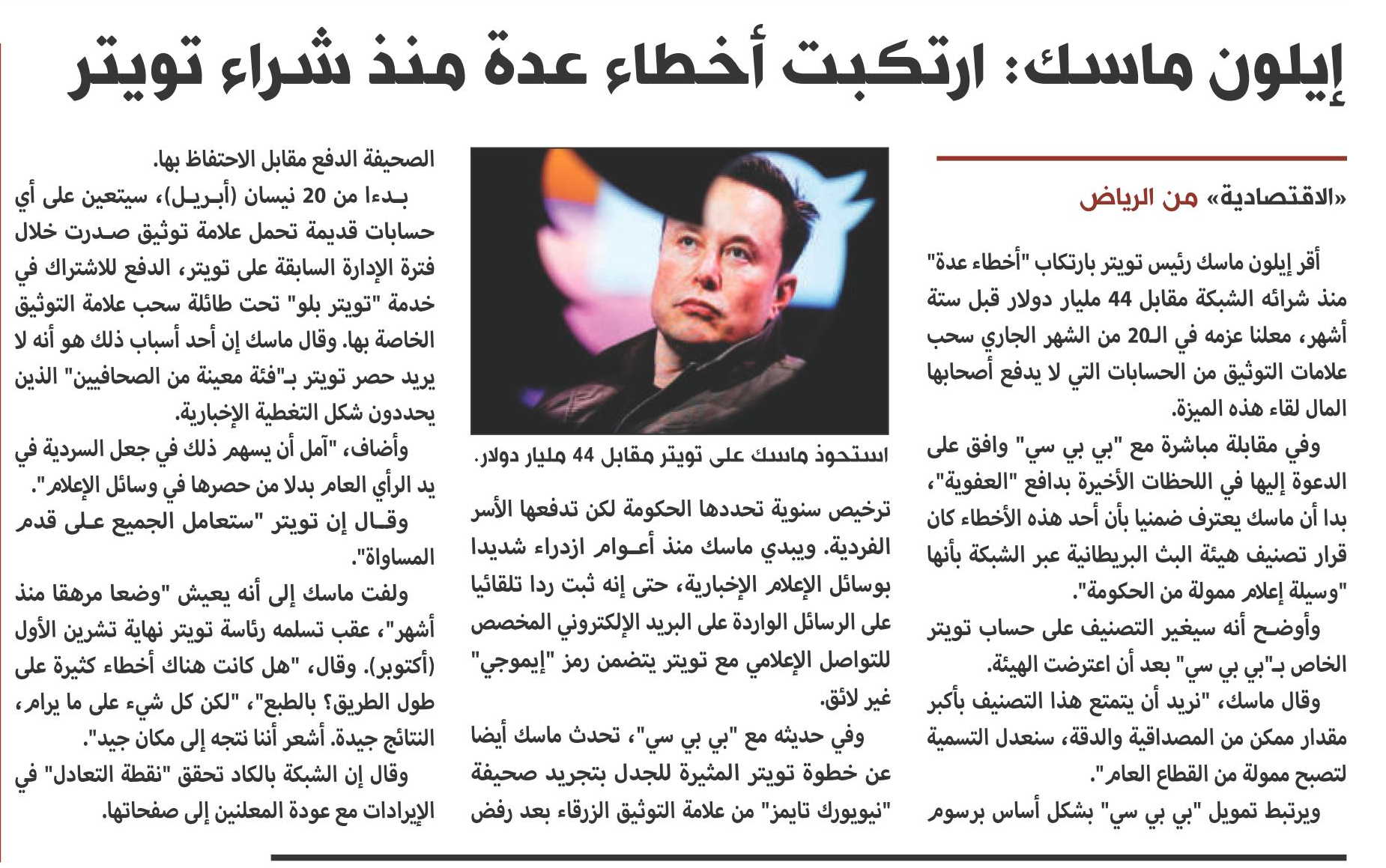 إيلون ماسك: ارتكبت أخطاء عدة منذ شراء تويتر

«الاقتصادية» من الرياض

أقر إيلون ماسك رئيس تويتر بارتكاب "أخطاء عدة" منذ شرائه الشبكة مقابل 44 مليار دولار قبل ستة أشهر، معلنا عزمه في الـ20 من الشهر الجاري سحب علامات التوثيق من الحسابات التي لا يدفع أصحابها المال لقاء هذه الميزة.

وفي مقابلة مباشرة مع "بي بي سي" وافق على الدعوة إليها في اللحظات الأخيرة بدافع "العفوية"، بدا أن ماسك يعترف ضمنيا بأن أحد هذه الأخطاء كان قرار تصنيف هيئة البث البريطانية عبر الشبكة بأنها "وسيلة إعلام ممولة من الحكومة".

وأوضح أنه سيغير التصنيف على حساب تويتر الخاص بـ"بي بي سي" بعد أن اعترضت الهيئة.

وقال ماسك، "نريد أن يتمتع هذا التصنيف بأكبر مقدار ممكن من المصداقية والدقة، سنعدل التسمية لتصبح ممولة من القطاع العام".

ويرتبط تمويل "بي بي سي" بشكل أساس برسوم

استحوذ ماسك على تويتر مقابل 44 مليار دولار.

ترخيص سنوية تحددها الحكومة لكن تدفعها الأسر الفردية. ويبدي ماسك منذ أعوام ازدراء شديدا بوسائل الإعلام الإخبارية، حتى إنه ثبت ردا تلقائيا على الرسائل الواردة على البريد الإلكتروني المخصص للتواصل الإعلامي مع تويتر يتضمن رمز "إيموجي" غير لائق.

وفي حديثه مع "بي بي سي"، تحدث ماسك أيضا عن خطوة تويتر المثيرة للجدل بتجريد صحيفة "نيويورك تايمز" من علامة التوثيق الزرقاء بعد رفض الصحيفة الدفع مقابل الاحتفاظ بها.

بدءا من 20 نيسان (أبريل)، سيتعين على أي حسابات قديمة تحمل علامة توثيق صدرت خلال فترة الإدارة السابقة على تويتر، الدفع للاشتراك في خدمة "تويتر بلو" تحت طائلة سحب علامة التوثيق الخاصة بها. وقال ماسك إن أحد أسباب ذلك هو أنه لا يريد حصر تويتر بـ"فئة معينة من الصحافيين" الذين يحددون شكل التغطية الإخبارية.

وأضاف، "آمل أن يسهم ذلك في جعل السردية في يد الرأي العام بدلا من حصرها في وسائل الإعلام".

وقال إن تويتر "ستعامل الجميع على قدم المساواة".

ولفت ماسك إلى أنه يعيش "وضعا مرهقا منذ أشهر"، عقب تسلمه رئاسة تويتر نهاية تشرين الأول (أكتوبر). وقال، "هل كانت هناك أخطاء كثيرة على طول الطريق؟ بالطبع"، "لكن كل شيء على ما يرام، النتائج جيدة. أشعر أننا نتجه إلى مكان جيد".

وقال إن الشبكة بالكاد تحقق "نقطة التعادل" في الإيرادات مع عودة المعلنين إلى صفحاتها.